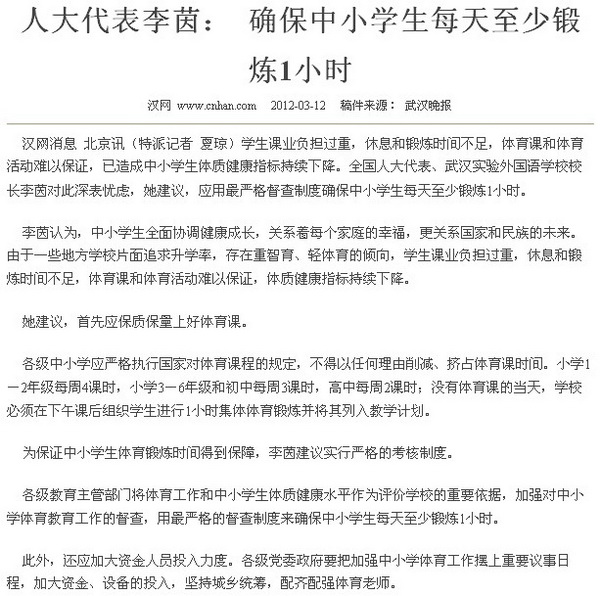 人大代表李茵： 确保中小学生每天至少锻炼1小时

汉网 www.cnhan.com 2012-03-12 稿件来源： 武汉晚报

汉网消息 北京讯（特派记者 夏琼）学生课业负担过重，休息和锻炼时间不足，体育课和体育活动难以保证，已造成中小学生体质健康指标持续下降。全国人大代表、武汉实验外国语学校校长李茵对此深表忧虑，她建议，应用最严格督查制度确保中小学生每天至少锻炼1小时。

李茵认为，中小学生全面协调健康成长，关系着每个家庭的幸福，更关系国家和民族的未来。由于一些地方学校片面追求升学率，存在重智育、轻体育的倾向，学生课业负担过重，休息和锻炼时间不足，体育课和体育活动难以保证，体质健康指标持续下降。

她建议，首先应保质保量上好体育课。

各级中小学应严格执行国家对体育课程的规定，不得以任何理由削减、挤占体育课时间。小学1－2年级每周4课时，小学3－6年级和初中每周3课时，高中每周2课时；没有体育课的当天，学校必须在下午课后组织学生进行1小时集体体育锻炼并将其列入教学计划。

为保证中小学生体育锻炼时间得到保障，李茵建议实行严格的考核制度。

各级教育主管部门将体育工作和中小学生体质健康水平作为评价学校的重要依据，加强对中小学体育教育工作的督查，用最严格的督查制度来确保中小学生每天至少锻炼1小时。

此外，还应加大资金人员投入力度。各级党委政府要把加强中小学体育工作摆上重要议事日程，加大资金、设备的投入，坚持城乡统筹，配齐配强体育老师。